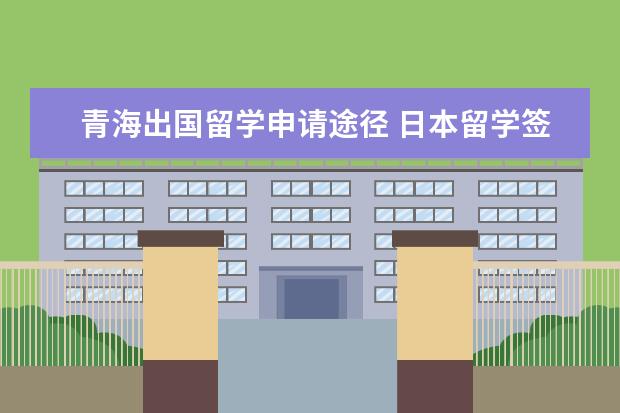 青海出国留学申请途径 日本留学签